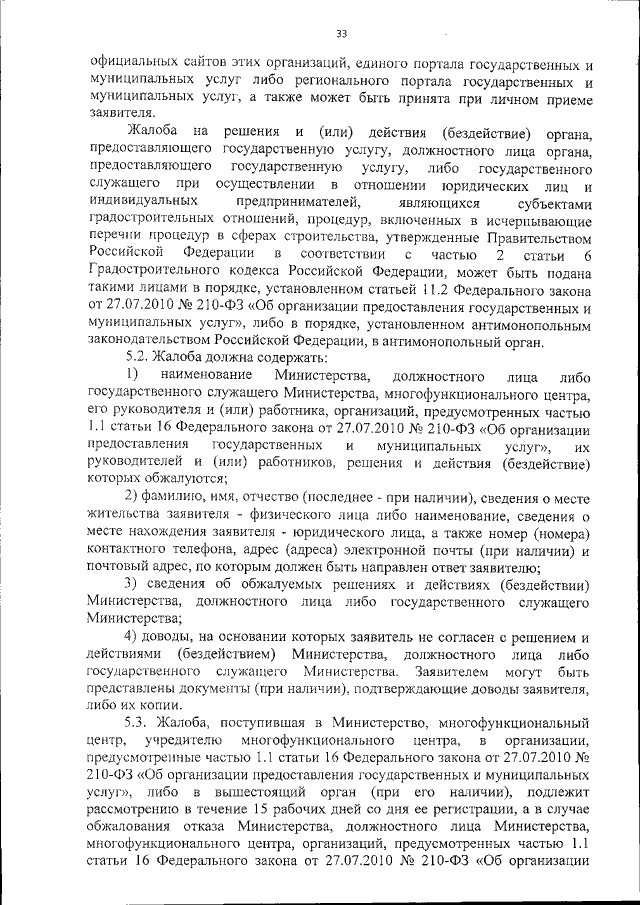 33

официальных сайтов этих организаций, единого портала государственных и муниципальных услуг либо регионального портала государственных и муниципальных услуг, а также может быть принята при личном приеме заявителя.

Жалоба на решения и (или) действия (бездействие) органа, предоставляющего государственную услугу, должностного лица органа, предоставляющего государственную услугу, либо государственного служащего при осуществлении в отношении юридических лиц и индивидуальных предпринимателей, являющихся субъектами градостроительных отношений, процедур, включенных в исчерпывающие перечни процедур в сферах строительства, утвержденные Правительством Российской Федерации в соответствии с частью 2 статьи 6 Градостроительного кодекса Российской Федерации, может быть подана такими лицами в порядке, установленном статьей 11.2 Федерального закона от 27.07.2010 № 210-ФЗ «Об организации предоставления государственных и муниципальных услуг», либо в порядке, установленном антимонопольным законодательством Российской Федерации, в антимонопольный орган.

5.2. Жалоба должна содержать:

1) наименование Министерства, должностного лица либо государственного служащего Министерства, многофункционального центра, его руководителя и (или) работника, организаций, предусмотренных частью 1.1 статьи 16 Федерального закона от 27.07.2010 № 210-ФЗ «Об организации предоставления государственных и муниципальных услуг», их руководителей и (или) работников, решения и действия (бездействие) которых обжалуются;

2) фамилию, имя, отчество (последнее - при наличии), сведения о месте жительства заявителя - физического лица либо наименование, сведения о месте нахождения заявителя - юридического лица, а также номер (номера) контактного телефона, адрес (адреса) электронной почты (при наличии) и почтовый адрес, по которым должен быть направлен ответ заявителю;

3) сведения об обжалуемых решениях и действиях (бездействии) Министерства, должностного лица либо государственного служащего Министерства;

4) доводы, на основании которых заявитель не согласен с решением и действиями (бездействием) Министерства, должностного лица либо государственного служащего Министерства. Заявителем могут быть представлены документы (при наличии), подтверждающие доводы заявителя, либо их копии.

5.3. Жалоба, поступившая в Министерство, многофункциональный центр, учредителю многофункционального центра, в организации, предусмотренные частью 1.1 статьи 16 Федерального закона от 27.07.2010 № 210-ФЗ «Об организации предоставления государственных и муниципальных услуг», либо в вышестоящий орган (при его наличии), подлежит рассмотрению в течение 15 рабочих дней со дня ее регистрации, а в случае обжалования отказа Министерства, должностного лица Министерства, многофункционального центра, организаций, предусмотренных частью 1.1 статьи 16 Федерального закона от 27.07.2010 № 210-ФЗ «Об организации